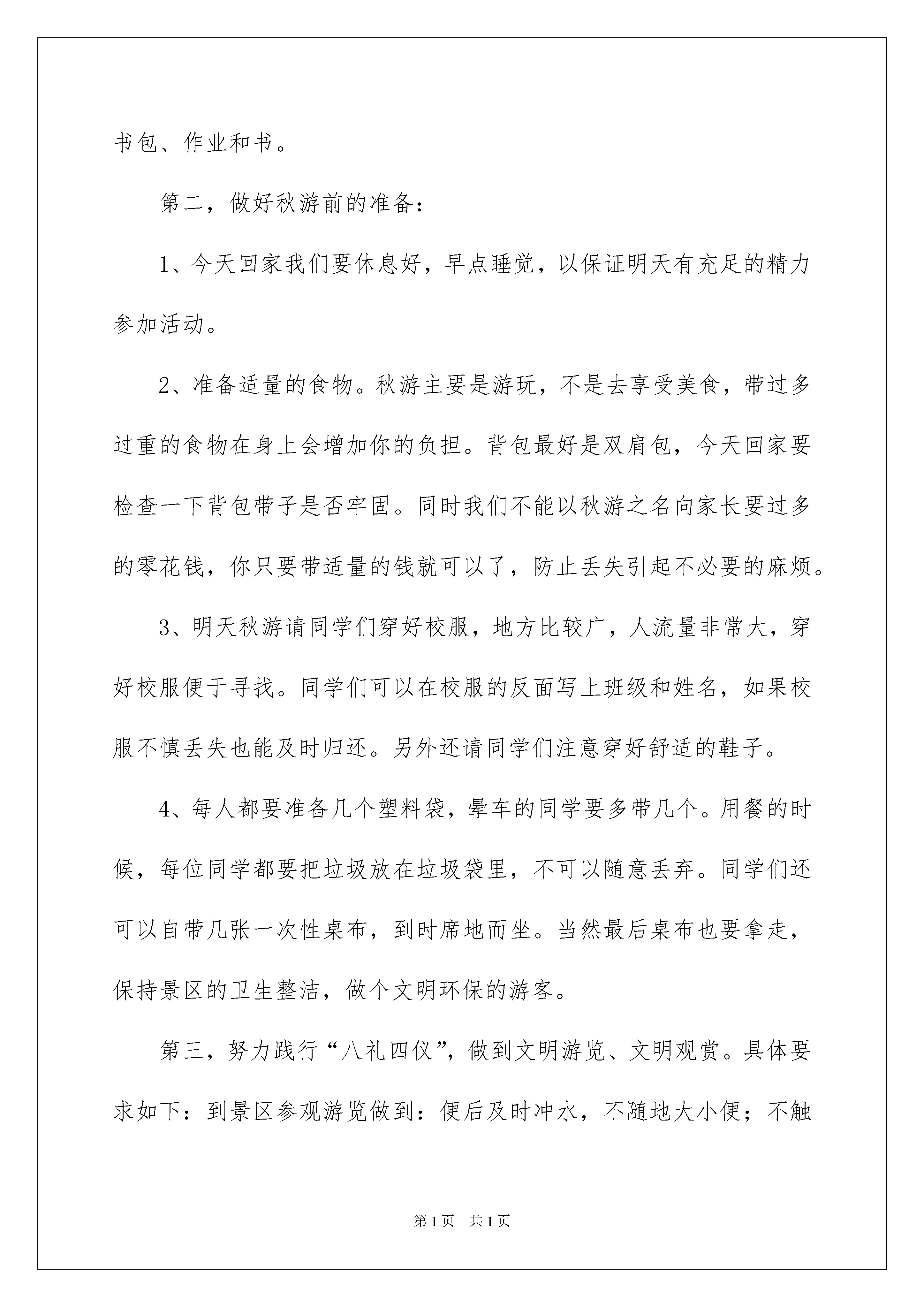 书包、作业和书。

第二，做好秋游前的准备：

1、今天回家我们要休息好，早点睡觉，以保证明天有充足的精力参加活动。

2、准备适量的食物。秋游主要是游玩，不是去享受美食，带过多过重的食物在身上会增加你的负担。背包最好是双肩包，今天回家要检查一下背包带子是否牢固。同时我们不能以秋游之名向家长要过多的零花钱，你只要带适量的钱就可以了，防止丢失引起不必要的麻烦。

3、明天秋游请同学们穿好校服，地方比较广，人流量非常大，穿好校服便于寻找。同学们可以在校服的反面写上班级和姓名，如果校服不慎丢失也能及时归还。另外还请同学们注意穿好舒适的鞋子。

4、每人都要准备几个塑料袋，晕车的同学要多带几个。用餐的时候，每位同学都要把垃圾放在垃圾袋里，不可以随意丢弃。同学们还可以自带几张一次性桌布，到时席地而坐。当然最后桌布也要拿走，保持景区的卫生整洁，做个文明环保的游客。

第三，努力践行“八礼四仪”，做到文明游览、文明观赏。具体要求如下：到景区参观游览做到：便后及时冲水，不随地大小便；不触

第1页 共1页